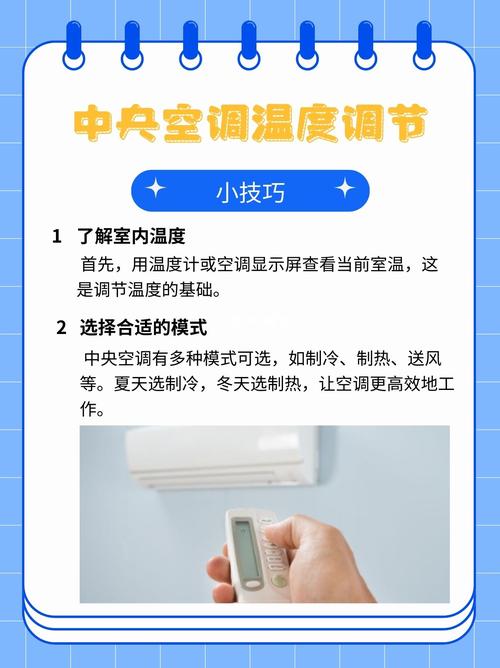 中央空调温度调节

小技巧

1 了解室内温度

首先，用温度计或空调显示屏查看当前室温，这是调节温度的基础。

2 选择合适的模式

中央空调有多种模式可选，如制冷、制热、送风等。夏天选制冷，冬天选制热，让空调更高效地工作。